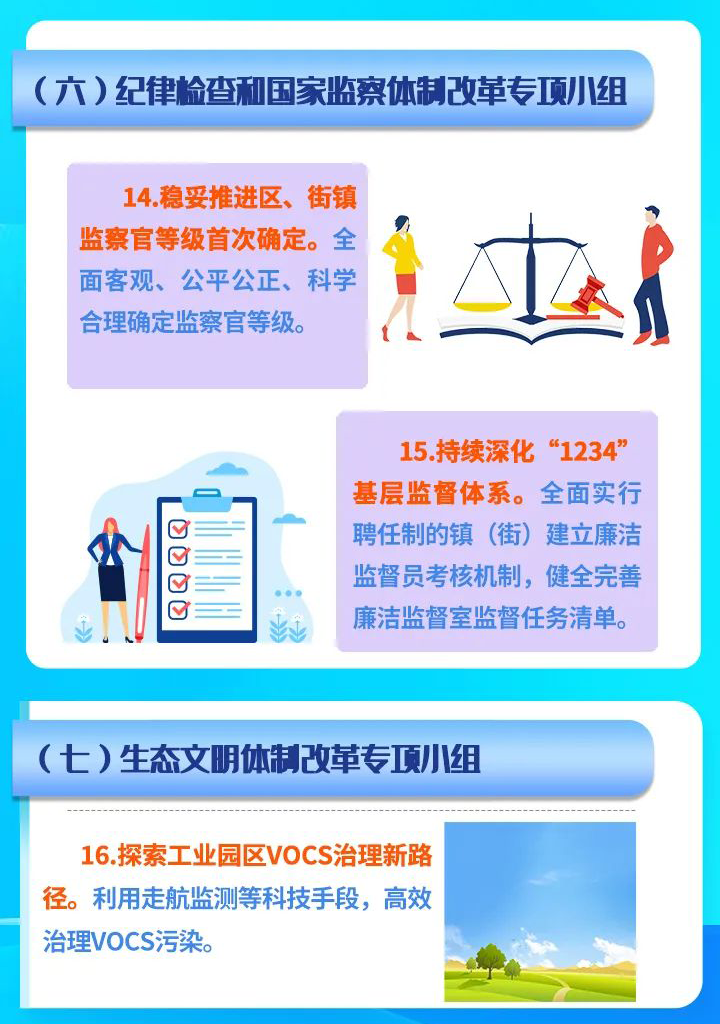 （六）纪律检查和国家监察体制改革专项小组

14.稳妥推进区、街镇监察官等级首次确定。全面客观、公平公正、科学合理确定监察官等级。

15.持续深化“1234”基层监督体系。全面实行聘任制的镇（街）建立廉洁监督员考核机制，健全完善廉洁监督室监督任务清单。

（七）生态文明体制改革专项小组

16.探索工业园区VOCS治理新路径。利用走航监测等科技手段，高效治理VOCS污染。